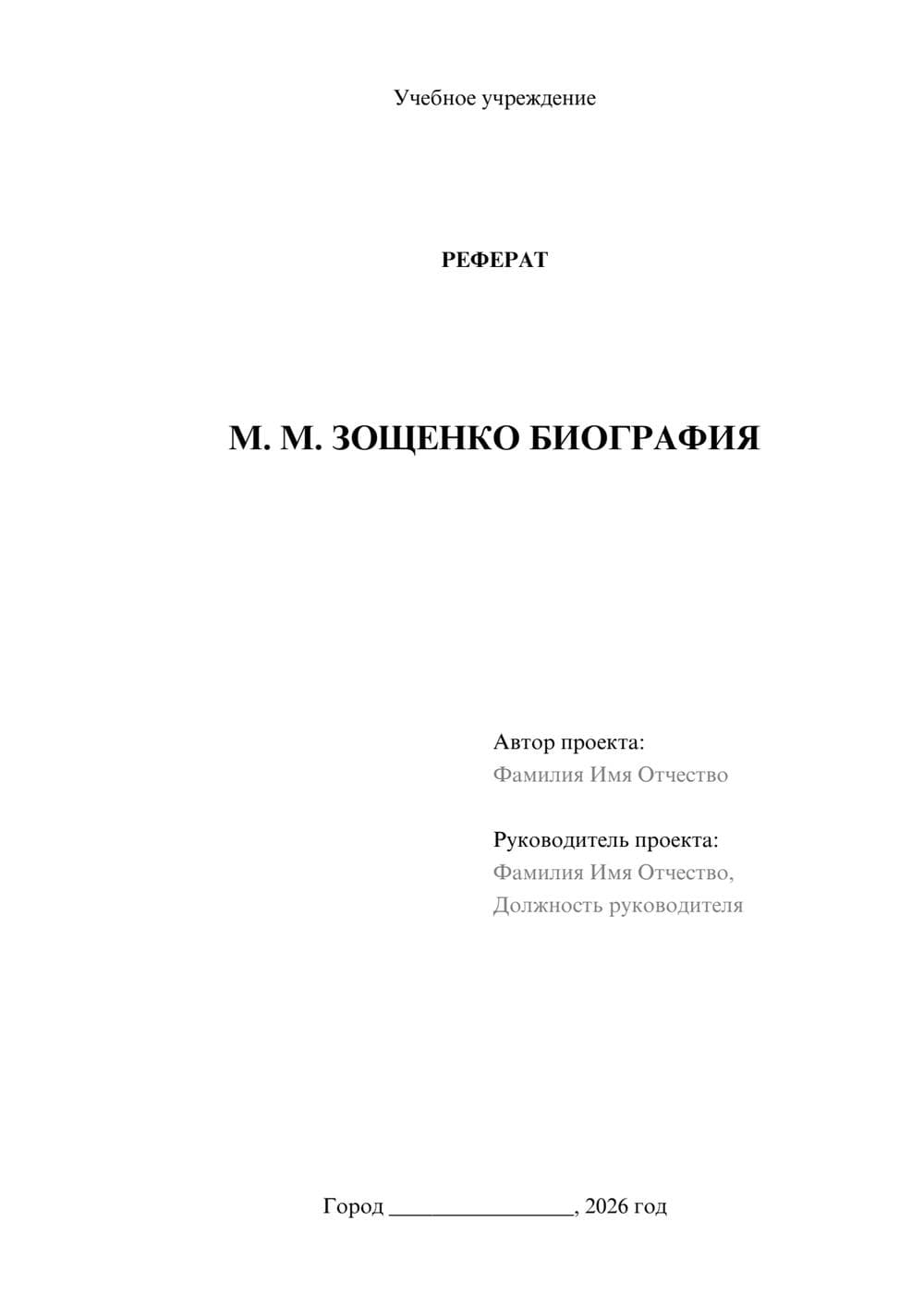 Учебное учреждение

РЕФЕРАТ

М. М. ЗОЩЕНКО БИОГРАФИЯ

Автор проекта:
Фамилия Имя Отчество

Руководитель проекта:
Фамилия Имя Отчество,
Должность руководителя

Город ________________, 2026 год